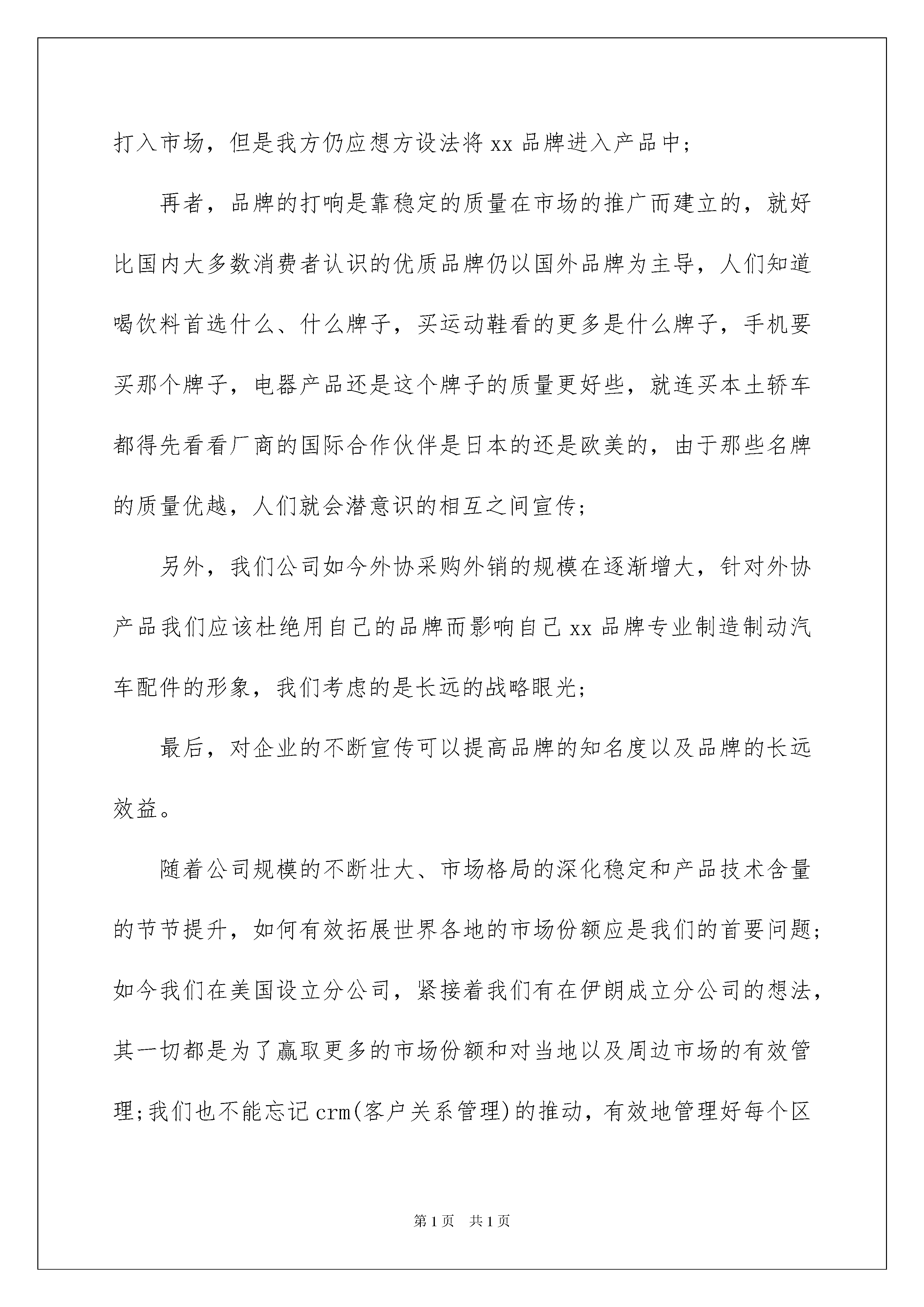 打入市场，但是我方仍应想方设法将 xx 品牌进入产品中；

再者，品牌的打响是靠稳定的质量在市场的推广而建立的，就好比国内大多数消费者认识的优质品牌仍以国外品牌为主导，人们知道喝饮料首选什么、什么牌子，买运动鞋看的更多是什么牌子，手机要买那个牌子，电器产品还是这个牌子的质量更好些，就连买本土轿车都得先看看厂商的国际合作伙伴是日本的还是欧美的，由于那些名牌的质量优越，人们就会潜意识的相互之间宣传；

另外，我们公司如今外协采购外销的规模在逐渐增大，针对外协产品我们应该杜绝用自己的品牌而影响自己 xx 品牌专业制造制动汽车配件的形象，我们考虑的是长远的战略眼光；

最后，对企业的不断宣传可以提高品牌的知名度以及品牌的长远效益。

随着公司规模的不断壮大、市场格局的深化稳定和产品技术含量的节节提升，如何有效拓展世界各地的市场份额应是我们的首要问题；如今我们在美国设立分公司，紧接着我们有在伊朗成立分公司的想法，其一切都是为了赢取更多的市场份额和对当地以及周边市场的有效管理；我们也不能忘记 crm(客户关系管理)的推动，有效地管理好每个区

第 1 页　共 1 页